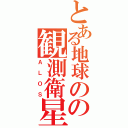 とある地球の観測衛星

ALOS